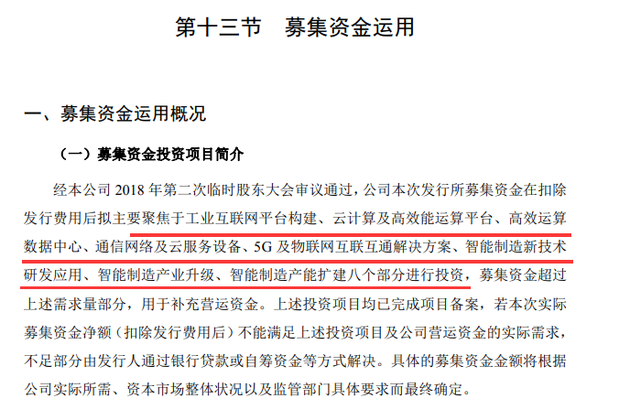 第十三节　募集资金运用

一、募集资金运用概况

（一）募集资金投资项目简介

经本公司 2018 年第二次临时股东大会审议通过，公司本次发行所募集资金在扣除发行费用后拟主要聚焦于工业互联网平台构建、云计算及高效能运算平台、高效运算数据中心、通信网络及云服务设备、5G 及物联网互联互通解决方案、智能制造新技术研发应用、智能制造产业升级、智能制造产能扩建八个部分进行投资，募集资金超过上述需求量部分，用于补充营运资金。上述投资项目均已完成项目备案，若本次实际募集资金净额（扣除发行费用后）不能满足上述投资项目及公司营运资金的实际需求，不足部分由发行人通过银行贷款或自筹资金等方式解决。具体的募集资金金额将根据公司实际所需、资本市场整体状况以及监管部门具体要求而最终确定。